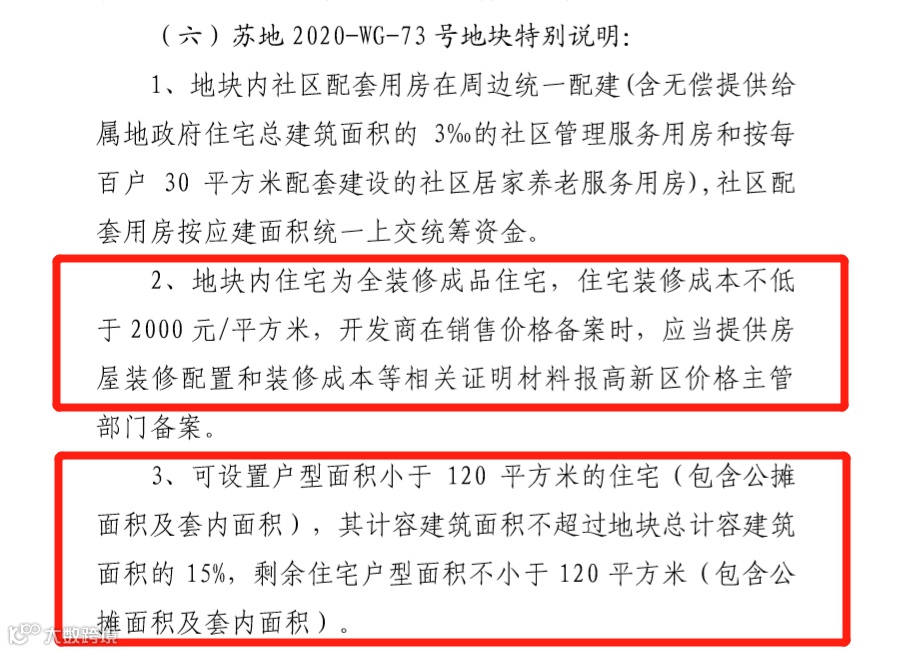 （六）苏地 2020-WG-73 号地块特别说明：

1、地块内社区配套用房在周边统一配建（含无偿提供给属地政府住宅总建筑面积的 3‰的社区管理服务用房和按每百户 30 平方米配套建设的社区居家养老服务用房），社区配套用房按应建面积统一上交统筹资金。

2、地块内住宅为全装修成品住宅，住宅装修成本不低于 2000 元/平方米，开发商在销售价格备案时，应当提供房屋装修配置和装修成本等相关证明材料报高新区价格主管部门备案。

3、可设置户型面积小于 120 平方米的住宅（包含公摊面积及套内面积），其计容建筑面积不超过地块总计容建筑面积的 15%，剩余住宅户型面积不小于 120 平方米（包含公摊面积及套内面积）。

大数跨境